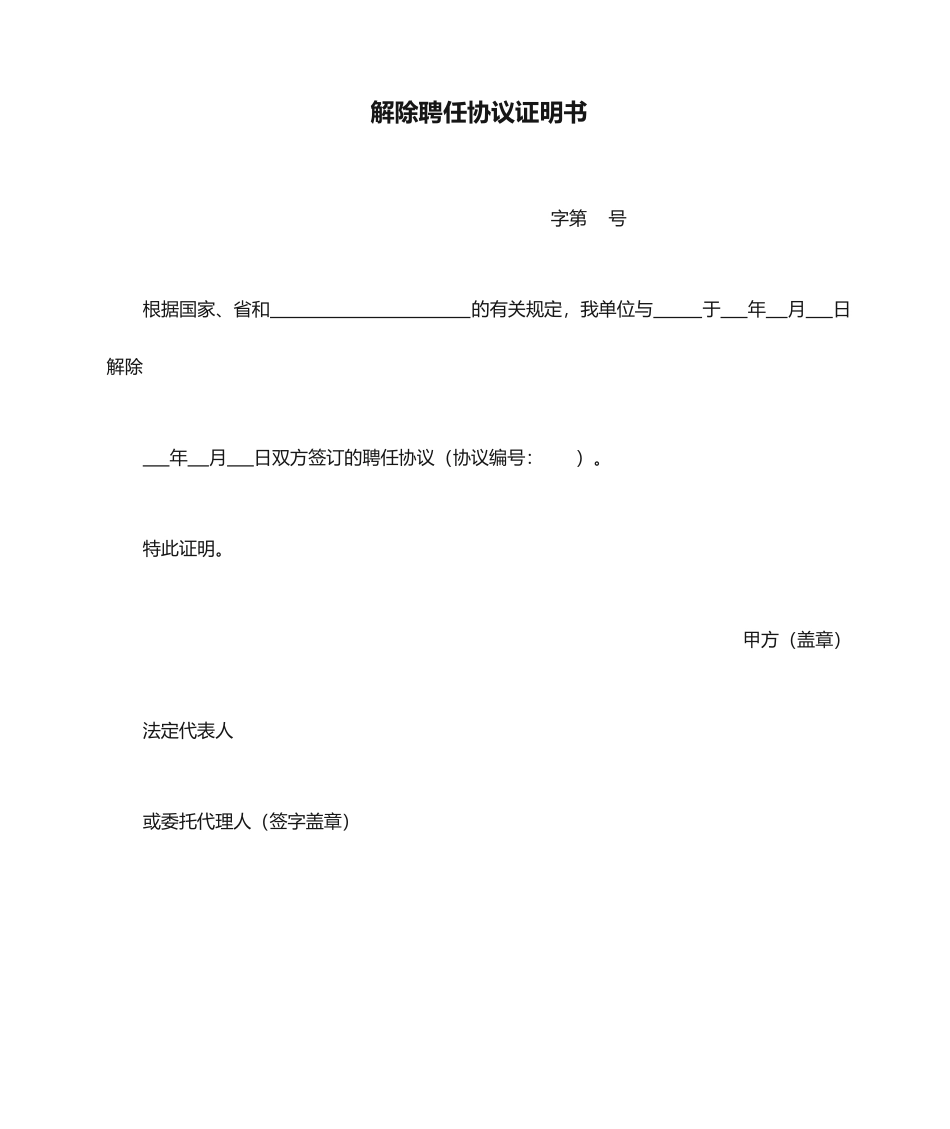 解除聘任协议证明书

字第　号

根据国家、省和______________________的有关规定，我单位与_____于___年__月___日解除

___年__月___日双方签订的聘任协议（协议编号：　　）。

特此证明。

甲方（盖章）

法定代表人

或委托代理人（签字盖章）